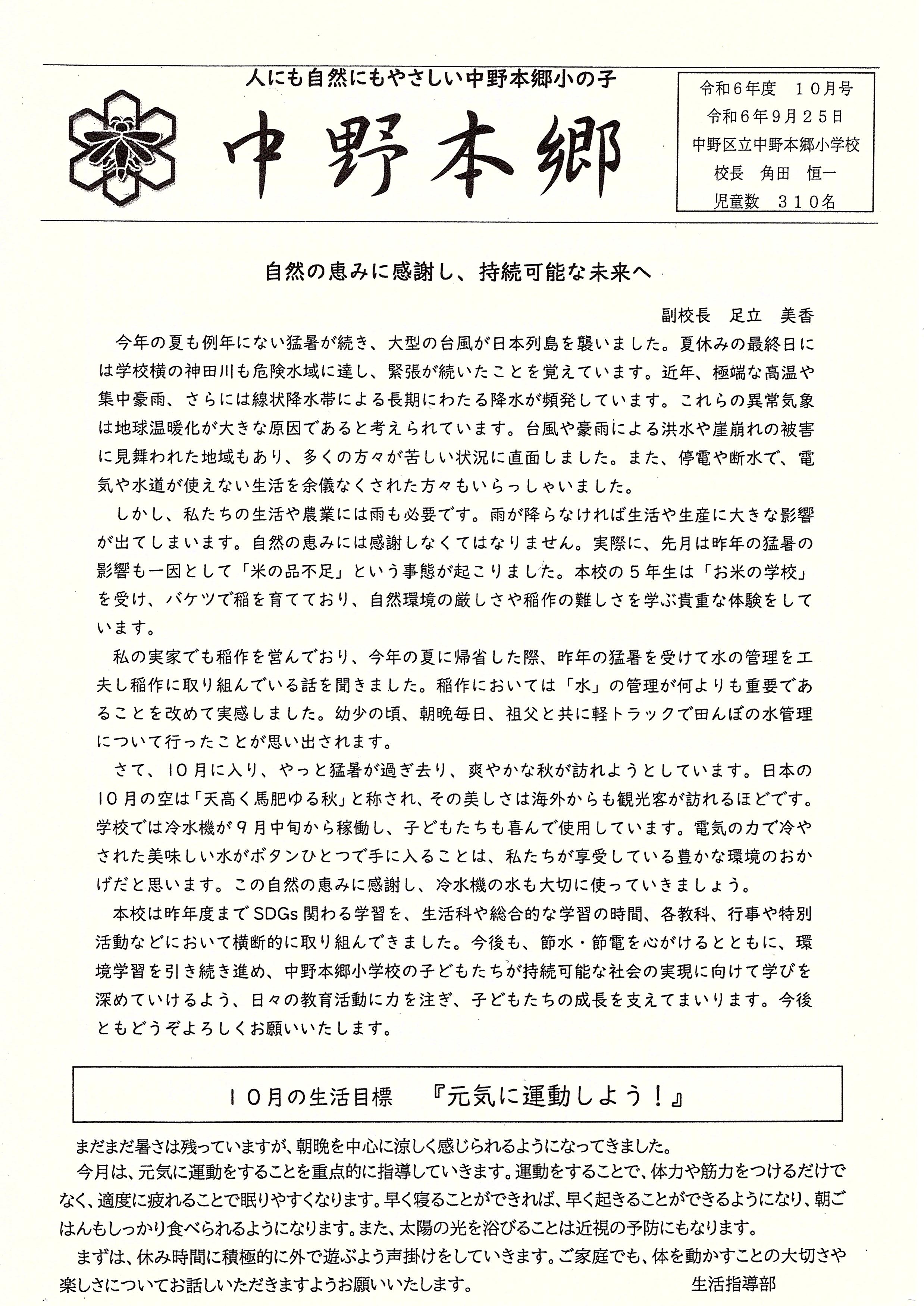 人にも自然にもやさしい中野本郷小の子

中野本郷

令和6年度　10月号
令和6年9月25日
中野区立中野本郷小学校
校長　角田　恒一
児童数　310名

自然の恵みに感謝し、持続可能な未来へ

副校長　足立　美香

今年の夏も例年にない猛暑が続き、大型の台風が日本列島を襲いました。夏休みの最終日には学校横の神田川も危険水域に達し、緊張が続いたことを覚えています。近年、極端な高温や集中豪雨、さらには線状降水帯による長期にわたる降水が頻発しています。これらの異常気象は地球温暖化が大きな原因であると考えられています。台風や豪雨による洪水や崖崩れの被害に見舞われた地域もあり、多くの方々が苦しい状況に直面しました。また、停電や断水で、電気や水道が使えない生活を余儀なくされた方々もいらっしゃいました。

しかし、私たちの生活や農業には雨も必要です。雨が降らなければ生活や生産に大きな影響が出てしまいます。自然の恵みには感謝しなくてはなりません。実際に、先月は昨年の猛暑の影響も一因として「米の品不足」という事態が起こりました。本校の５年生は「お米の学校」を受け、バケツで稲を育てており、自然環境の厳しさや稲作の難しさを学ぶ貴重な体験をしています。

私の実家でも稲作を営んでおり、今年の夏に帰省した際、昨年の猛暑を受けて水の管理を工夫し稲作に取り組んでいる話を聞きました。稲作においては「水」の管理が何よりも重要であることを改めて実感しました。幼少の頃、朝晩毎日、祖父と共に軽トラックで田んぼの水管理について行ったことが思い出されます。

さて、10月に入り、やっと猛暑が過ぎ去り、爽やかな秋が訪れようとしています。日本の10月の空は「天高く馬肥ゆる秋」と称され、その美しさは海外からも観光客が訪れるほどです。学校では冷水機が９月中旬から稼働し、子どもたちも喜んで使用しています。電気の力で冷やされた美味しい水がボタンひとつで手に入ることは、私たちが享受している豊かな環境のおかげだと思います。この自然の恵みに感謝し、冷水機の水も大切に使っていきましょう。

本校は昨年度までSDGs関わる学習を、生活科や総合的な学習の時間、各教科、行事や特別活動などにおいて横断的に取り組んできました。今後も、節水・節電を心がけるとともに、環境学習を引き続き進め、中野本郷小学校の子どもたちが持続可能な社会の実現に向けて学びを深めていけるよう、日々の教育活動に力を注ぎ、子どもたちの成長を支えてまいります。今後ともどうぞよろしくお願いいたします。

１０月の生活目標　『元気に運動しよう！』

まだまだ暑さは残っていますが、朝晩を中心に涼しく感じられるようになってきました。
今月は、元気に運動をすることを重点的に指導していきます。運動をすることで、体力や筋力をつけるだけでなく、適度に疲れることで眠りやすくなります。早く寝ることができれば、早く起きることができるようになり、朝ごはんもしっかり食べられるようになります。また、太陽の光を浴びることは近視の予防にもなります。
まずは、休み時間に積極的に外で遊ぶよう声掛けをしていきます。ご家庭でも、体を動かすことの大切さや楽しさについてお話しいただきますようお願いいたします。
生活指導部